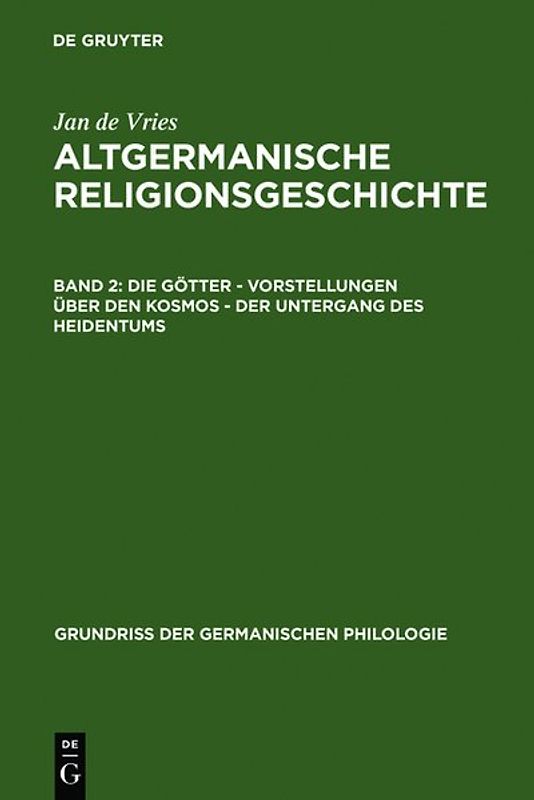 DE GRUYTER

Jan de Vries
ALTGERMANISCHE RELIGIONSGESCHICHTE

BAND 2: DIE GÖTTER - VORSTELLUNGEN ÜBER DEN KOSMOS - DER UNTERGANG DES HEIDENTUMS

GRUNDRISS DER GERMANISCHEN PHILOLOGIE

DE
G